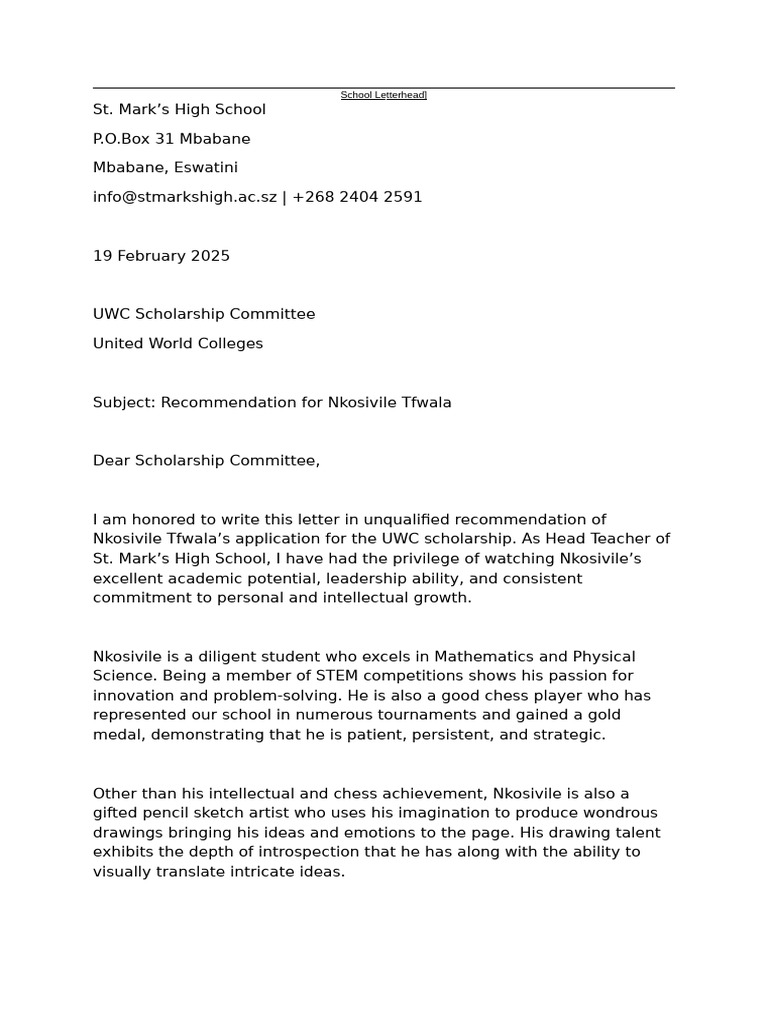 School Letterhead]

St. Mark's High School

P.O.Box 31 Mbabane

Mbabane, Eswatini

info@stmarkshigh.ac.sz | +268 2404 2591

19 February 2025

UWC Scholarship Committee

United World Colleges

Subject: Recommendation for Nkosivile Tfwala

Dear Scholarship Committee,

I am honored to write this letter in unqualified recommendation of Nkosivile Tfwala's application for the UWC scholarship. As Head Teacher of St. Mark's High School, I have had the privilege of watching Nkosivile's excellent academic potential, leadership ability, and consistent commitment to personal and intellectual growth.

Nkosivile is a diligent student who excels in Mathematics and Physical Science. Being a member of STEM competitions shows his passion for innovation and problem-solving. He is also a good chess player who has represented our school in numerous tournaments and gained a gold medal, demonstrating that he is patient, persistent, and strategic.

Other than his intellectual and chess achievement, Nkosivile is also a gifted pencil sketch artist who uses his imagination to produce wondrous drawings bringing his ideas and emotions to the page. His drawing talent exhibits the depth of introspection that he has along with the ability to visually translate intricate ideas.